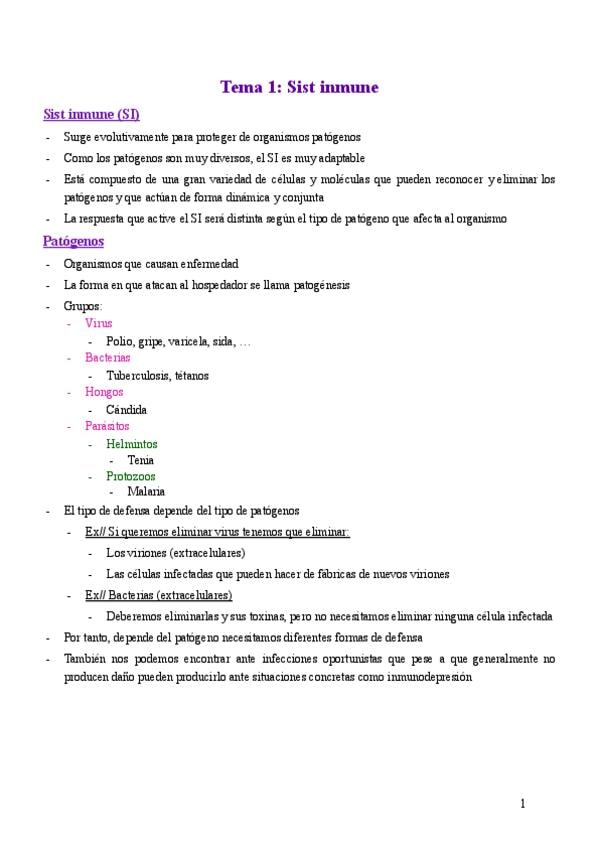 Tema 1: Sist inmune

Sist inmune (SI)

- Surge evolutivamente para proteger de organismos patógenos
- Como los patógenos son muy diversos, el SI es muy adaptable
- Está compuesto de una gran variedad de células y moléculas que pueden reconocer y eliminar los patógenos y que actúan de forma dinámica y conjunta
- La respuesta que active el SI será distinta según el tipo de patógeno que afecta al organismo

Patógenos

- Organismos que causan enfermedad
- La forma en que atacan al hospedador se llama patogénesis
- Grupos:
  - Virus
    - Polio, gripe, varicela, sida, …
  - Bacterias
    - Tuberculosis, tétanos
  - Hongos
    - Cándida
  - Parásitos
    - Helmintos
      - Tenia
    - Protozoos
      - Malaria
- El tipo de defensa depende del tipo de patógenos
  - Ex// Si queremos eliminar virus tenemos que eliminar:
    - Los viriones (extracelulares)
    - Las células infectadas que pueden hacer de fábricas de nuevos viriones
  - Ex// Bacterias (extracelulares)
    - Deberemos eliminarlas y sus toxinas, pero no necesitamos eliminar ninguna célula infectada
- Por tanto, depende del patógeno necesitamos diferentes formas de defensa
- También nos podemos encontrar ante infecciones oportunistas que pese a que generalmente no producen daño pueden producirlo ante situaciones concretas como inmunodepresión

1